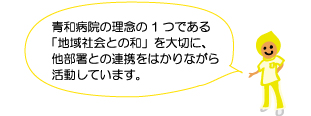 青和病院の理念の１つである「地域社会との和」を大切に、他部署との連携をはかりながら活動しています。